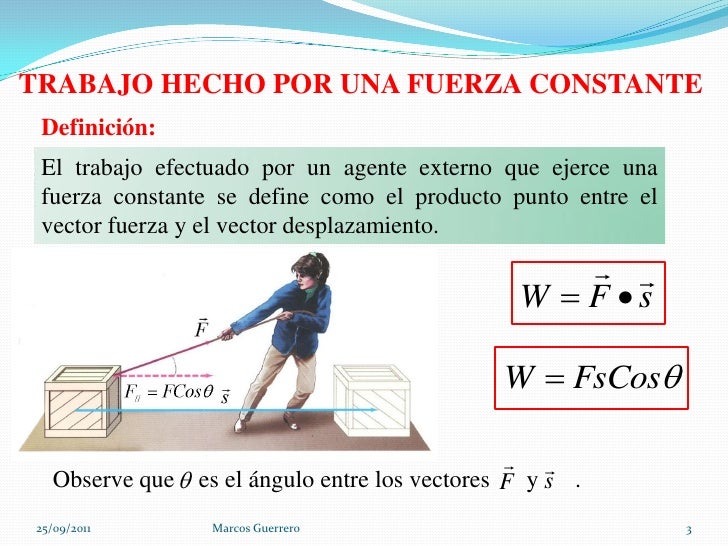 TRABAJO HECHO POR UNA FUERZA CONSTANTE

Definición:

El trabajo efectuado por un agente externo que ejerce una fuerza constante se define como el producto punto entre el vector fuerza y el vector desplazamiento.

$\vec{F}$

$F_{//} = FCos\theta$ $\vec{s}$

$W = \vec{F} \bullet \vec{s}$

$W = FsCos\theta$

Observe que $\theta$ es el ángulo entre los vectores $\vec{F}$ y $\vec{s}$ .

25/09/2011 Marcos Guerrero 3